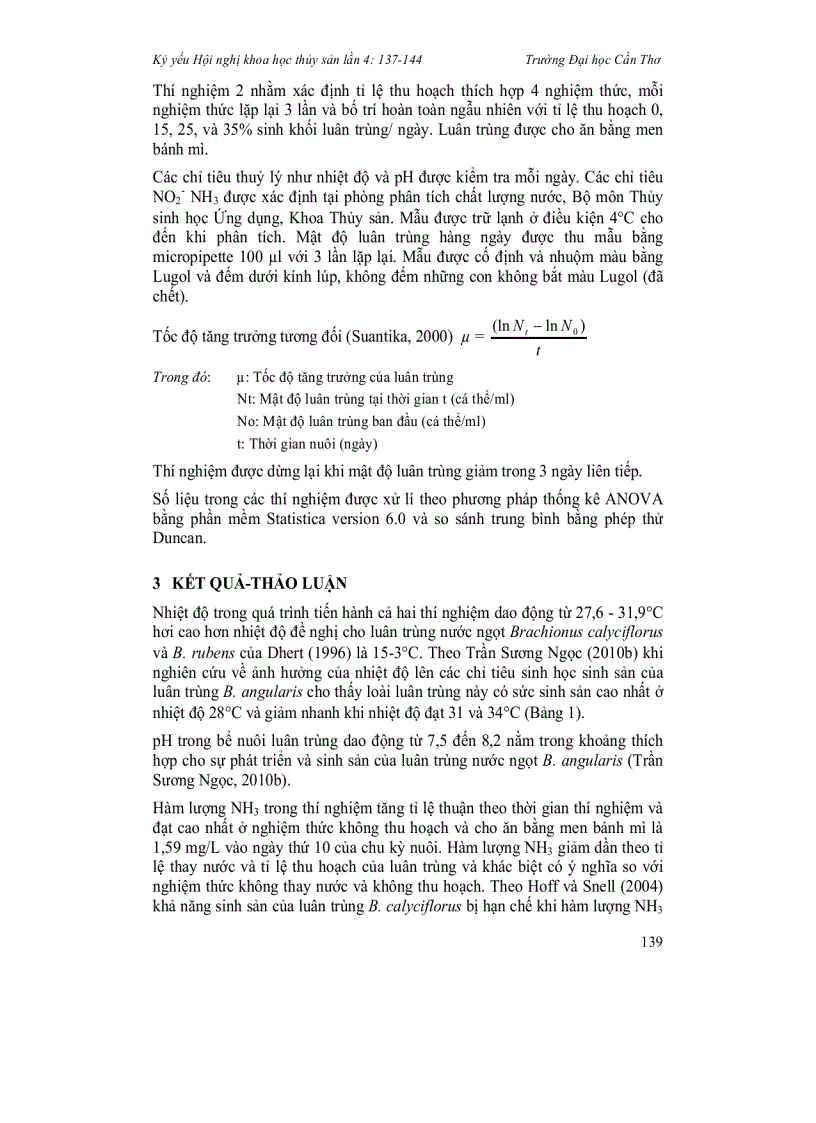 Kỷ yếu Hội nghị khoa học thủy sản lần 4: 137-144 Trường Đại học Cần Thơ

Thí nghiệm 2 nhằm xác định tỉ lệ thu hoạch thích hợp 4 nghiệm thức, mỗi nghiệm thức lặp lại 3 lần và bố trí hoàn toàn ngẫu nhiên với tỉ lệ thu hoạch 0, 15, 25, và 35% sinh khối luân trùng/ ngày. Luân trùng được cho ăn bằng men bánh mì.

Các chỉ tiêu thuỷ lý như nhiệt độ và pH được kiểm tra mỗi ngày. Các chỉ tiêu $NO_2^-$ $NH_3$ được xác định tại phòng phân tích chất lượng nước, Bộ môn Thủy sinh học Ứng dụng, Khoa Thủy sản. Mẫu được trữ lạnh ở điều kiện 4°C cho đến khi phân tích. Mật độ luân trùng hàng ngày được thu mẫu bằng micropipette 100 µl với 3 lần lặp lại. Mẫu được cố định và nhuộm màu bằng Lugol và đếm dưới kính lúp, không đếm những con không bắt màu Lugol (đã chết).

Tốc độ tăng trưởng tương đối (Suantika, 2000) $\mu = \frac{(\ln N_t - \ln N_0)}{t}$

Trong đó: µ: Tốc độ tăng trưởng của luân trùng

Nt: Mật độ luân trùng tại thời gian t (cá thể/ml)

No: Mật độ luân trùng ban đầu (cá thể/ml)

t: Thời gian nuôi (ngày)

Thí nghiệm được dừng lại khi mật độ luân trùng giảm trong 3 ngày liên tiếp.

Số liệu trong các thí nghiệm được xử lí theo phương pháp thống kê ANOVA bằng phần mềm Statistica version 6.0 và so sánh trung bình bằng phép thử Duncan.

3 KẾT QUẢ-THẢO LUẬN

Nhiệt độ trong quá trình tiến hành cả hai thí nghiệm dao động từ 27,6 - 31,9°C hơi cao hơn nhiệt độ đề nghị cho luân trùng nước ngọt Brachionus calyciflorus và B. rubens của Dhert (1996) là 15-3°C. Theo Trần Sương Ngọc (2010b) khi nghiên cứu về ảnh hưởng của nhiệt độ lên các chỉ tiêu sinh học sinh sản của luân trùng B. angularis cho thấy loài luân trùng này có sức sinh sản cao nhất ở nhiệt độ 28°C và giảm nhanh khi nhiệt độ đạt 31 và 34°C (Bảng 1).

pH trong bể nuôi luân trùng dao động từ 7,5 đến 8,2 nằm trong khoảng thích hợp cho sự phát triển và sinh sản của luân trùng nước ngọt B. angularis (Trần Sương Ngọc, 2010b).

Hàm lượng $NH_3$ trong thí nghiệm tăng tỉ lệ thuận theo thời gian thí nghiệm và đạt cao nhất ở nghiệm thức không thu hoạch và cho ăn bằng men bánh mì là 1,59 mg/L vào ngày thứ 10 của chu kỳ nuôi. Hàm lượng $NH_3$ giảm dần theo tỉ lệ thay nước và tỉ lệ thu hoạch của luân trùng và khác biệt có ý nghĩa so với nghiệm thức không thay nước và không thu hoạch. Theo Hoff và Snell (2004) khả năng sinh sản của luân trùng B. calyciflorus bị hạn chế khi hàm lượng $NH_3$

139